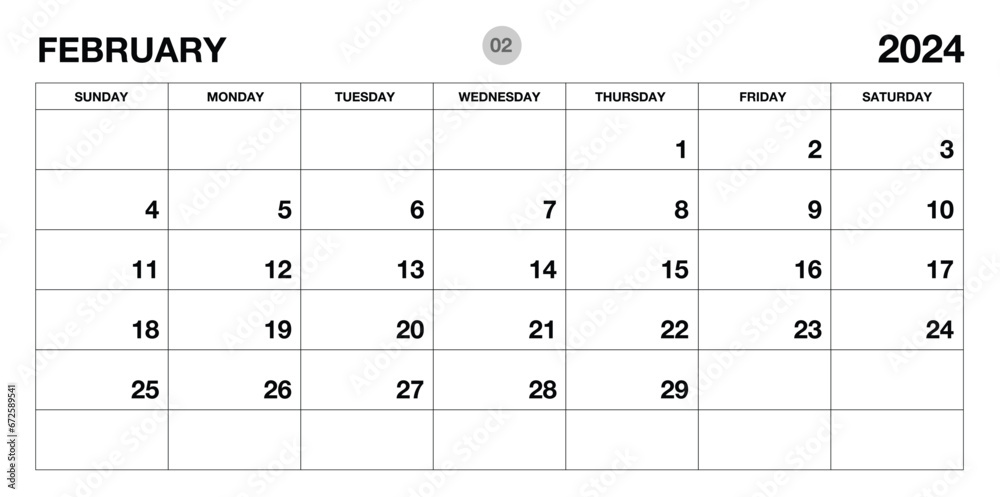 FEBRUARY 02 2024

| SUNDAY | MONDAY | TUESDAY | WEDNESDAY | THURSDAY | FRIDAY | SATURDAY |
|---|---|---|---|---|---|---|
| | | | | 1 | 2 | 3 |
| 4 | 5 | 6 | 7 | 8 | 9 | 10 |
| 11 | 12 | 13 | 14 | 15 | 16 | 17 |
| 18 | 19 | 20 | 21 | 22 | 23 | 24 |
| 25 | 26 | 27 | 28 | 29 | | |
| | | | | | | |

672589541